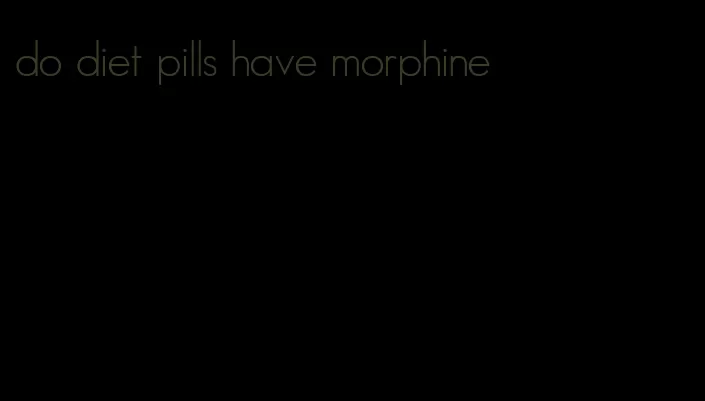 do diet pills have morphine